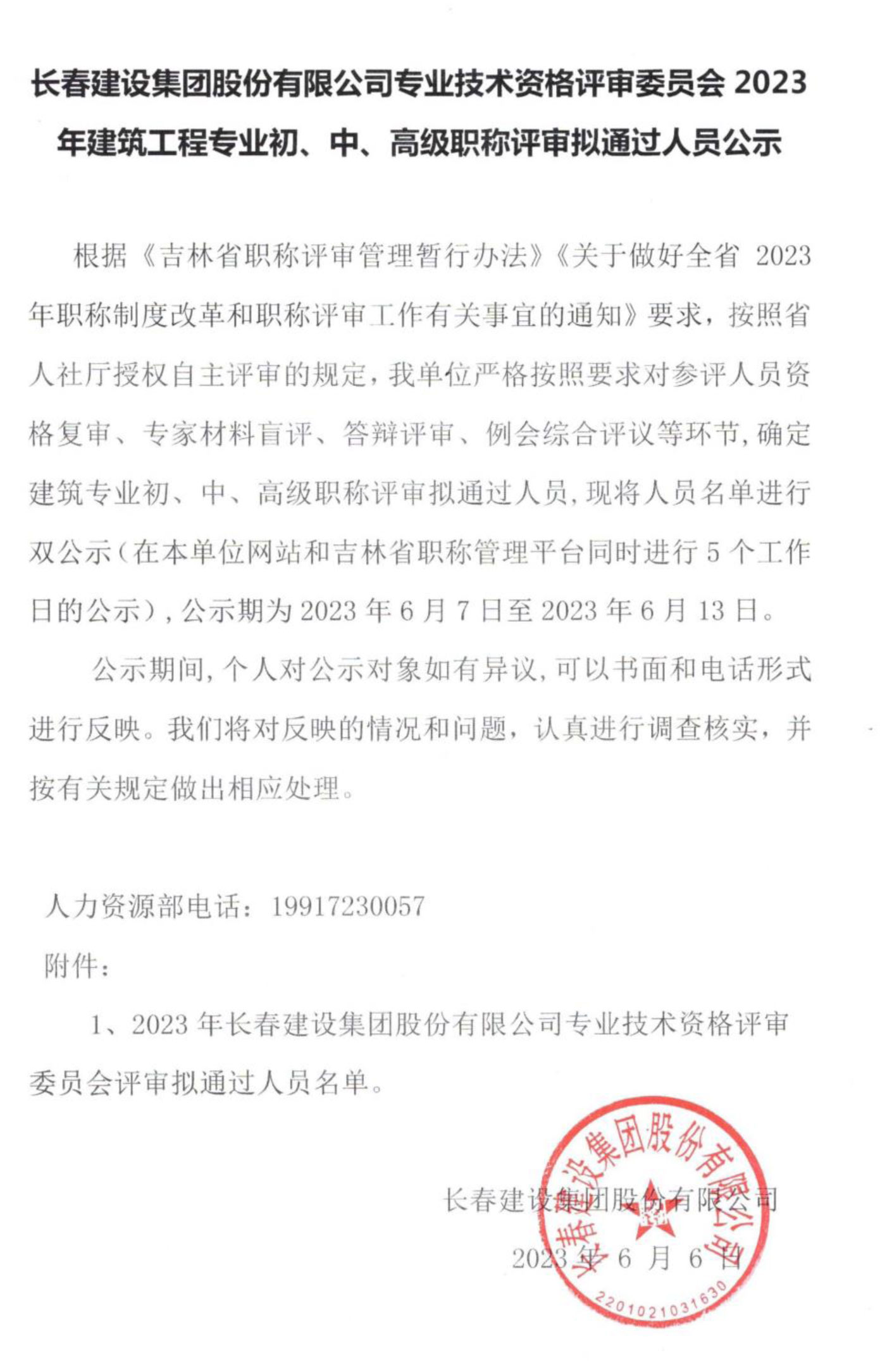 长春建设集团股份有限公司专业技术资格评审委员会 2023 年建筑工程专业初、中、高级职称评审拟通过人员公示

根据《吉林省职称评审管理暂行办法》《关于做好全省 2023 年职称制度改革和职称评审工作有关事宜的通知》要求，按照省人社厅授权自主评审的规定，我单位严格按照要求对参评人员资格复审、专家材料盲评、答辩评审、例会综合评议等环节，确定建筑专业初、中、高级职称评审拟通过人员，现将人员名单进行双公示（在本单位网站和吉林省职称管理平台同时进行 5 个工作日的公示），公示期为 2023 年 6 月 7 日至 2023 年 6 月 13 日。

公示期间，个人对公示对象如有异议，可以书面和电话形式进行反映。我们将对反映的情况和问题，认真进行调查核实，并按有关规定做出相应处理。

人力资源部电话：19917230057

附件：

1、2023 年长春建设集团股份有限公司专业技术资格评审委员会评审拟通过人员名单。

长春建设集团股份有限公司

2023 年 6 月 6 日

长春建设集团股份有限公司

2201021031630